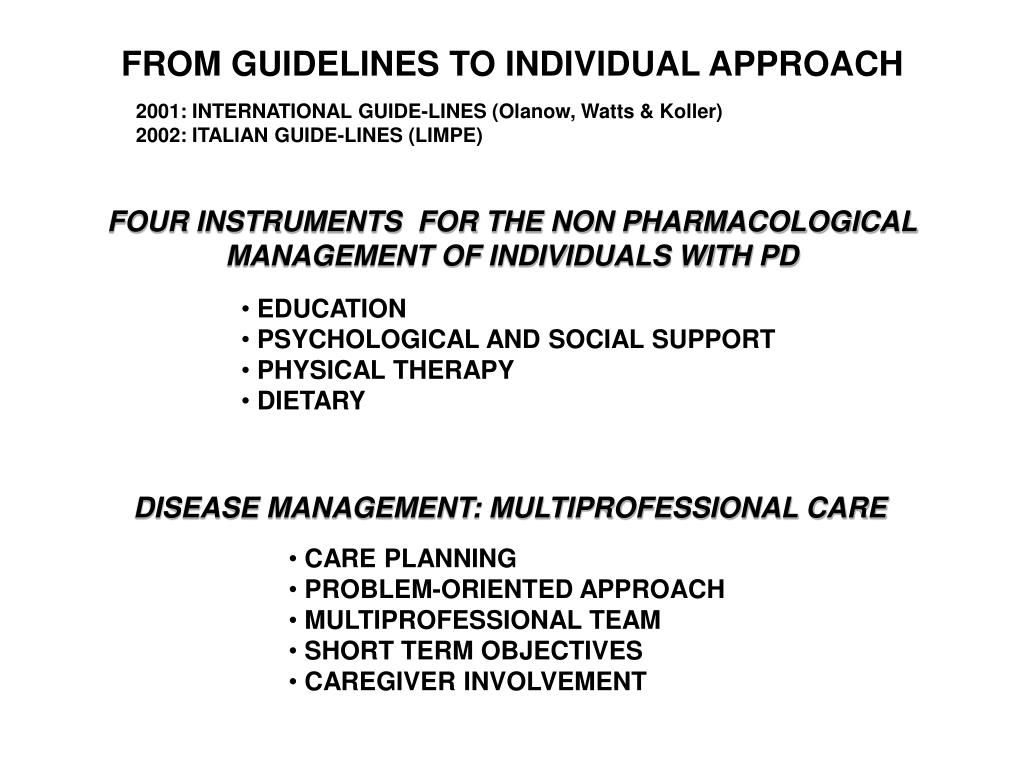 FROM GUIDELINES TO INDIVIDUAL APPROACH

2001: INTERNATIONAL GUIDE-LINES (Olanow, Watts & Koller)
2002: ITALIAN GUIDE-LINES (LIMPE)

FOUR INSTRUMENTS FOR THE NON PHARMACOLOGICAL MANAGEMENT OF INDIVIDUALS WITH PD

• EDUCATION
• PSYCHOLOGICAL AND SOCIAL SUPPORT
• PHYSICAL THERAPY
• DIETARY

DISEASE MANAGEMENT: MULTIPROFESSIONAL CARE

• CARE PLANNING
• PROBLEM-ORIENTED APPROACH
• MULTIPROFESSIONAL TEAM
• SHORT TERM OBJECTIVES
• CAREGIVER INVOLVEMENT